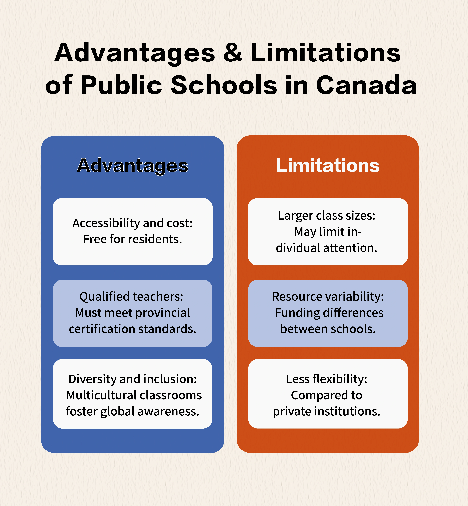 Advantages & Limitations of Public Schools in Canada

Advantages

Accessibility and cost: Free for residents.

Qualified teachers: Must meet provincial certification standards.

Diversity and inclusion: Multicultural classrooms foster global awareness.

Limitations

Larger class sizes: May limit individual attention.

Resource variability: Funding differences between schools.

Less flexibility: Compared to private institutions.